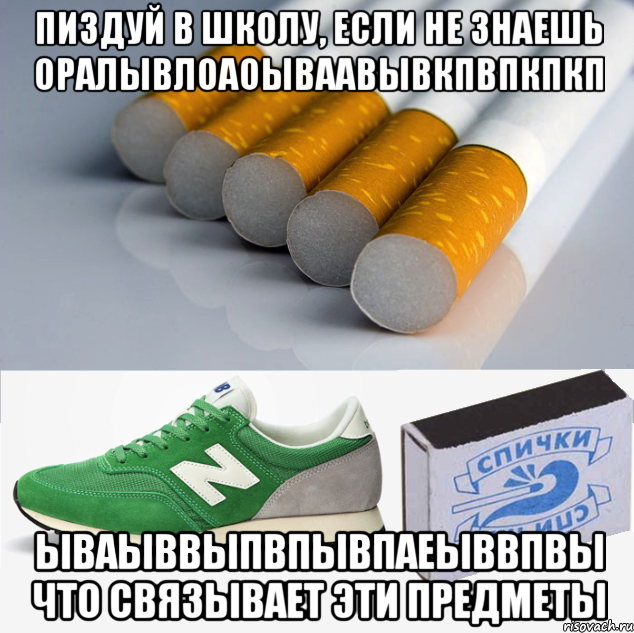 ПИЗДУЙ В ШКОЛУ, ЕСЛИ НЕ ЗНАЕШЬ ОРАЛЫВЛОАОЫВААВЫВКПВПКПКП

N

СПИЧКИ

ЫВАЫВВЫПВПЫВПАЕЫВВПВЫ ЧТО СВЯЗЫВАЕТ ЭТИ ПРЕДМЕТЫ

risovach.ru